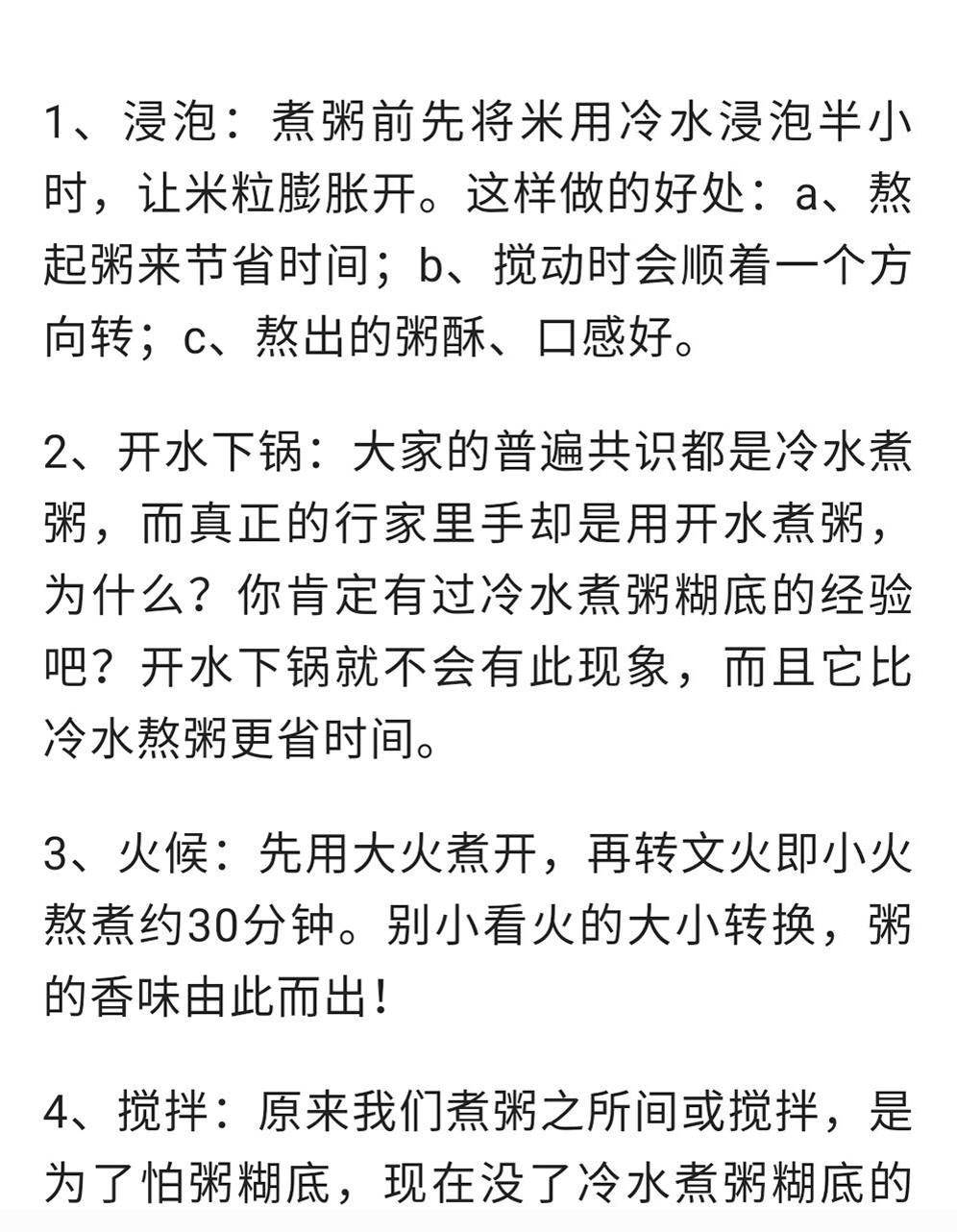 1、浸泡：煮粥前先将米用冷水浸泡半小时，让米粒膨胀开。这样做的好处：a、熬起粥来节省时间；b、搅动时会顺着一个方向转；c、熬出的粥酥、口感好。

2、开水下锅：大家的普遍共识都是冷水煮粥，而真正的行家里手却是用开水煮粥，为什么？你肯定有过冷水煮粥糊底的经验吧？开水下锅就不会有此现象，而且它比冷水熬粥更省时间。

3、火候：先用大火煮开，再转文火即小火熬煮约30分钟。别小看火的大小转换，粥的香味由此而出！

4、搅拌：原来我们煮粥之所间或搅拌，是为了怕粥糊底，现在没了冷水煮粥糊底的